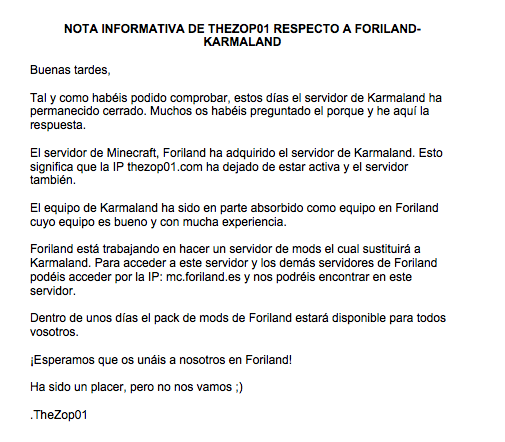 NOTA INFORMATIVA DE THEZOP01 RESPECTO A FORILAND-KARMALAND

Buenas tardes,

Tal y como habéis podido comprobar, estos días el servidor de Karmaland ha permanecido cerrado. Muchos os habéis preguntado el porque y he aquí la respuesta.

El servidor de Minecraft, Foriland ha adquirido el servidor de Karmaland. Esto significa que la IP thezop01.com ha dejado de estar activa y el servidor también.

El equipo de Karmaland ha sido en parte absorbido como equipo en Foriland cuyo equipo es bueno y con mucha experiencia.

Foriland está trabajando en hacer un servidor de mods el cual sustituirá a Karmaland. Para acceder a este servidor y los demás servidores de Foriland podéis acceder por la IP: mc.foriland.es y nos podréis encontrar en este servidor.

Dentro de unos días el pack de mods de Foriland estará disponible para todos vosotros.

¡Esperamos que os unáis a nosotros en Foriland!

Ha sido un placer, pero no nos vamos ;)

.TheZop01